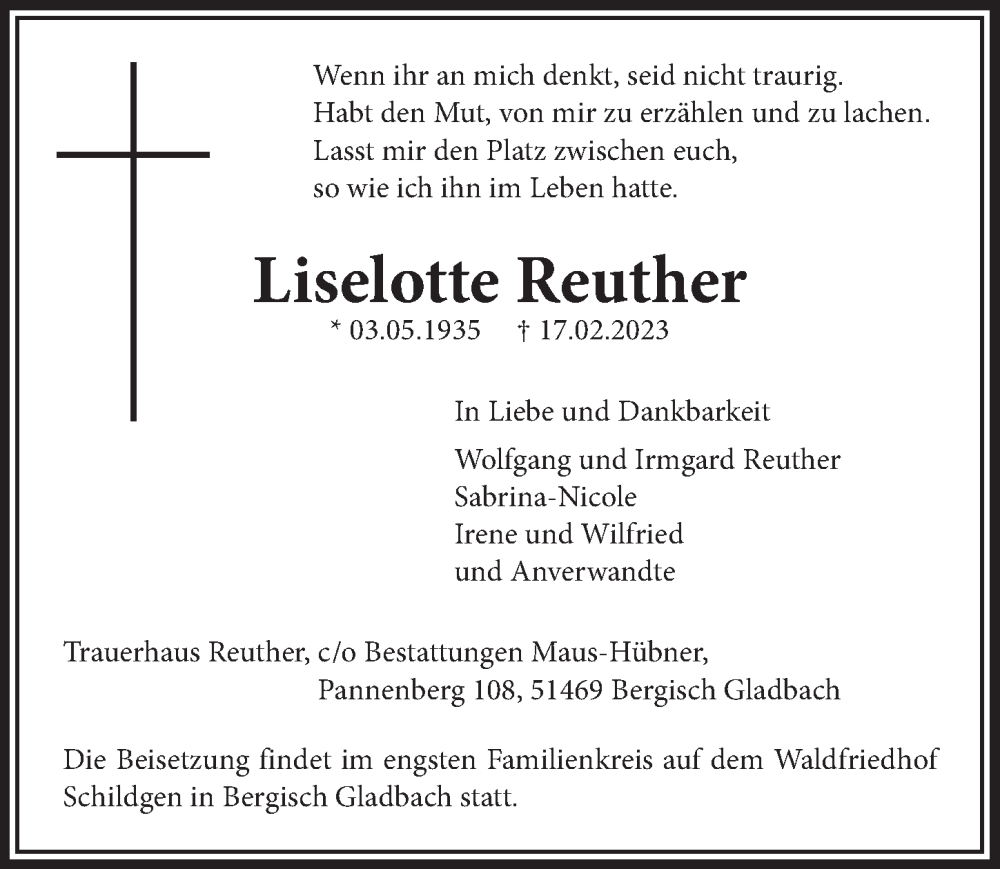 Wenn ihr an mich denkt, seid nicht traurig.
Habt den Mut, von mir zu erzählen und zu lachen.
Lasst mir den Platz zwischen euch,
so wie ich ihn im Leben hatte.

Liselotte Reuther

* 03.05.1935 † 17.02.2023

In Liebe und Dankbarkeit

Wolfgang und Irmgard Reuther
Sabrina-Nicole
Irene und Wilfried
und Anverwandte

Trauerhaus Reuther, c/o Bestattungen Maus-Hübner,
Pannenberg 108, 51469 Bergisch Gladbach

Die Beisetzung findet im engsten Familienkreis auf dem Waldfriedhof Schildgen in Bergisch Gladbach statt.